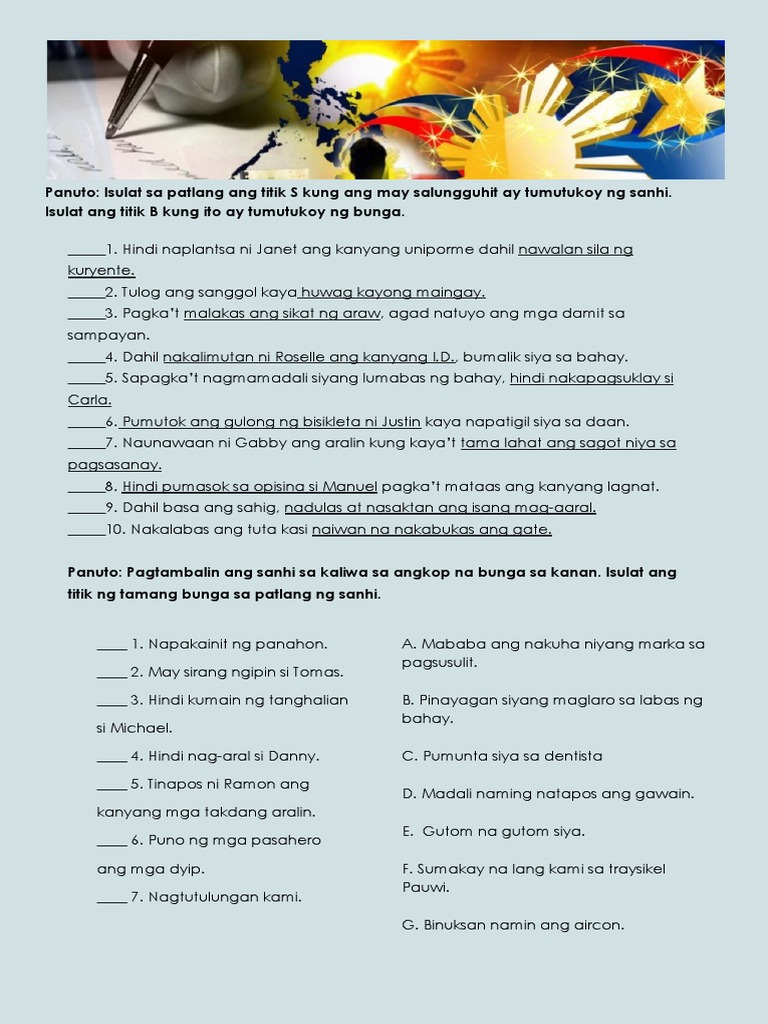 Panuto: Isulat sa patlang ang titik S kung ang may salungguhit ay tumutukoy ng sanhi. Isulat ang titik B kung ito ay tumutukoy ng bunga.

_____1. Hindi naplantsa ni Janet ang kanyang uniporme dahil nawalan sila ng kuryente.
_____2. Tulog ang sanggol kaya huwag kayong maingay.
_____3. Pagka't malakas ang sikat ng araw, agad natuyo ang mga damit sa sampayan.
_____4. Dahil nakalimutan ni Roselle ang kanyang I.D., bumalik siya sa bahay.
_____5. Sapagka't nagmamadali siyang lumabas ng bahay, hindi nakapagsuklay si Carla.
_____6. Pumutok ang gulong ng bisikleta ni Justin kaya napatigil siya sa daan.
_____7. Naunawaan ni Gabby ang aralin kung kaya't tama lahat ang sagot niya sa pagsasanay.
_____8. Hindi pumasok sa opisina si Manuel pagka't mataas ang kanyang lagnat.
_____9. Dahil basa ang sahig, nadulas at nasaktan ang isang mag-aaral.
_____10. Nakalabas ang tuta kasi naiwan na nakabukas ang gate.

Panuto: Pagtambalin ang sanhi sa kaliwa sa angkop na bunga sa kanan. Isulat ang titik ng tamang bunga sa patlang ng sanhi.

____ 1. Napakainit ng panahon.
____ 2. May sirang ngipin si Tomas.
____ 3. Hindi kumain ng tanghalian si Michael.
____ 4. Hindi nag-aral si Danny.
____ 5. Tinapos ni Ramon ang kanyang mga takdang aralin.
____ 6. Puno ng mga pasahero ang mga dyip.
____ 7. Nagtutulungan kami.

A. Mababa ang nakuha niyang marka sa pagsusulit.
B. Pinayagan siyang maglaro sa labas ng bahay.
C. Pumunta siya sa dentista
D. Madali naming natapos ang gawain.
E. Gutom na gutom siya.
F. Sumakay na lang kami sa traysikel Pauwi.
G. Binuksan namin ang aircon.